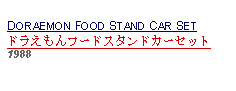 DORAEMON FOOD STAND CAR SET
ドラえもんフードスタンドカーセット
1988